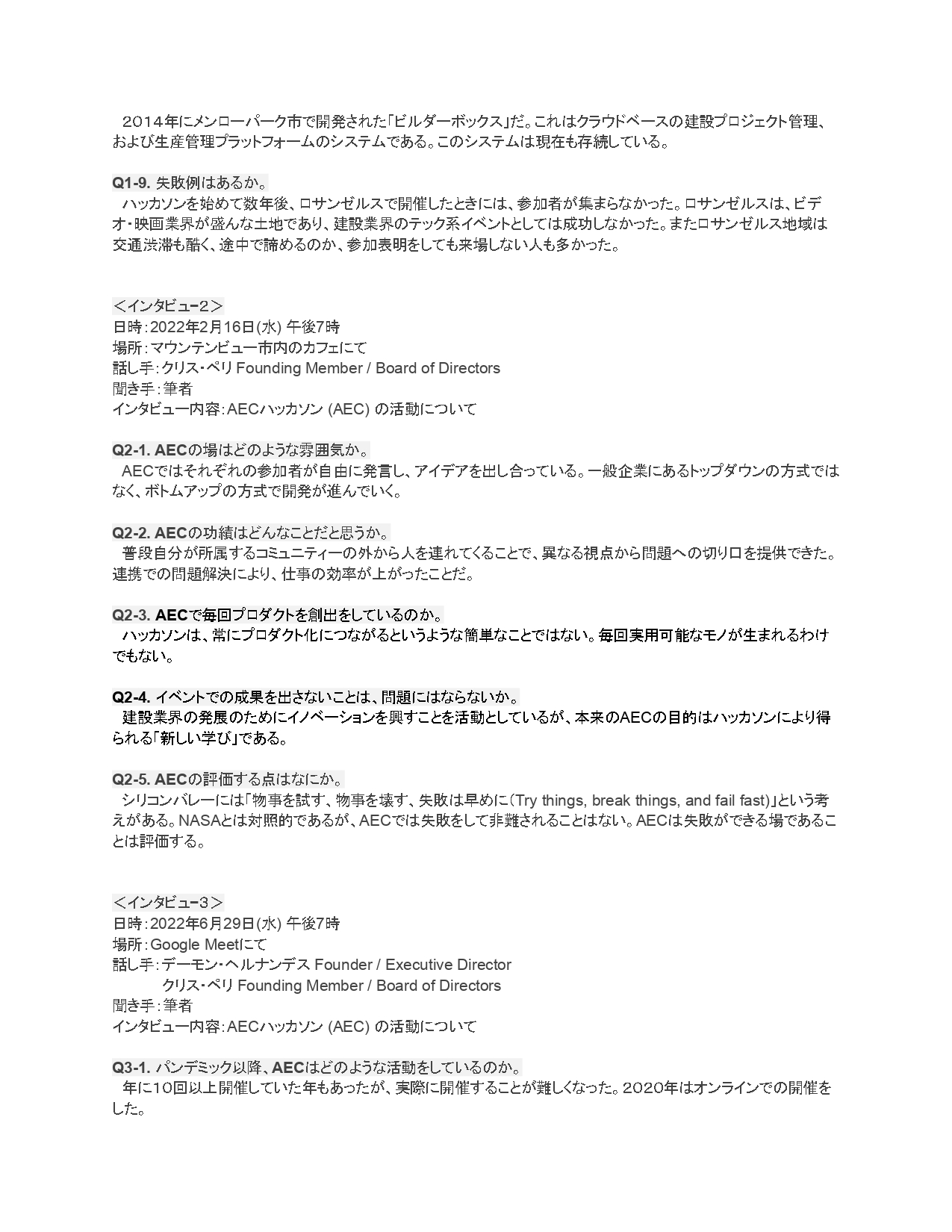 ２０１４年にメンローパーク市で開発された「ビルダーボックス」だ。これはクラウドベースの建設プロジェクト管理、および生産管理プラットフォームのシステムである。このシステムは現在も存続している。

Q1-9. 失敗例はあるか。
ハッカソンを始めて数年後、ロサンゼルスで開催したときには、参加者が集まらなかった。ロサンゼルスは、ビデオ・映画業界が盛んな土地であり、建設業界のテック系イベントとしては成功しなかった。またロサンゼルス地域は交通渋滞も酷く、途中で諦めるのか、参加表明をしても来場しない人も多かった。

＜インタビュー２＞
日時：2022年2月16日(水) 午後7時
場所：マウンテンビュー市内のカフェにて
話し手：クリス・ペリ Founding Member / Board of Directors
聞き手：筆者
インタビュー内容：AECハッカソン (AEC) の活動について

Q2-1. AECの場はどのような雰囲気か。
AECではそれぞれの参加者が自由に発言し、アイデアを出し合っている。一般企業にあるトップダウンの方式ではなく、ボトムアップの方式で開発が進んでいく。

Q2-2. AECの功績はどんなことだと思うか。
普段自分が所属するコミュニティーの外から人を連れてくることで、異なる視点から問題への切り口を提供できた。連携での問題解決により、仕事の効率が上がったことだ。

Q2-3. AECで毎回プロダクトを創出をしているのか。
ハッカソンは、常にプロダクト化につながるというような簡単なことではない。毎回実用可能なモノが生まれるわけでもない。

Q2-4. イベントでの成果を出さないことは、問題にはならないか。
建設業界の発展のためにイノベーションを興すことを活動としているが、本来のAECの目的はハッカソンにより得られる「新しい学び」である。

Q2-5. AECの評価する点はなにか。
シリコンバレーには「物事を試す、物事を壊す、失敗は早めに(Try things, break things, and fail fast)」という考えがある。NASAとは対照的であるが、AECでは失敗をして非難されることはない。AECは失敗ができる場であることは評価する。

＜インタビュー３＞
日時：2022年6月29日(水) 午後7時
場所：Google Meetにて
話し手：デーモン・ヘルナンデス Founder / Executive Director
クリス・ペリ Founding Member / Board of Directors
聞き手：筆者
インタビュー内容：AECハッカソン (AEC) の活動について

Q3-1. パンデミック以降、AECはどのような活動をしているのか。
年に10回以上開催していた年もあったが、実際に開催することが難しくなった。2020年はオンラインでの開催をした。